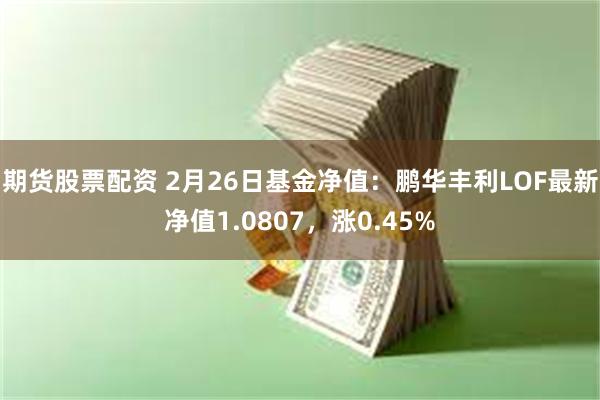 期货股票配资 2月26日基金净值：鹏华丰利LOF最新净值1.0807，涨0.45%